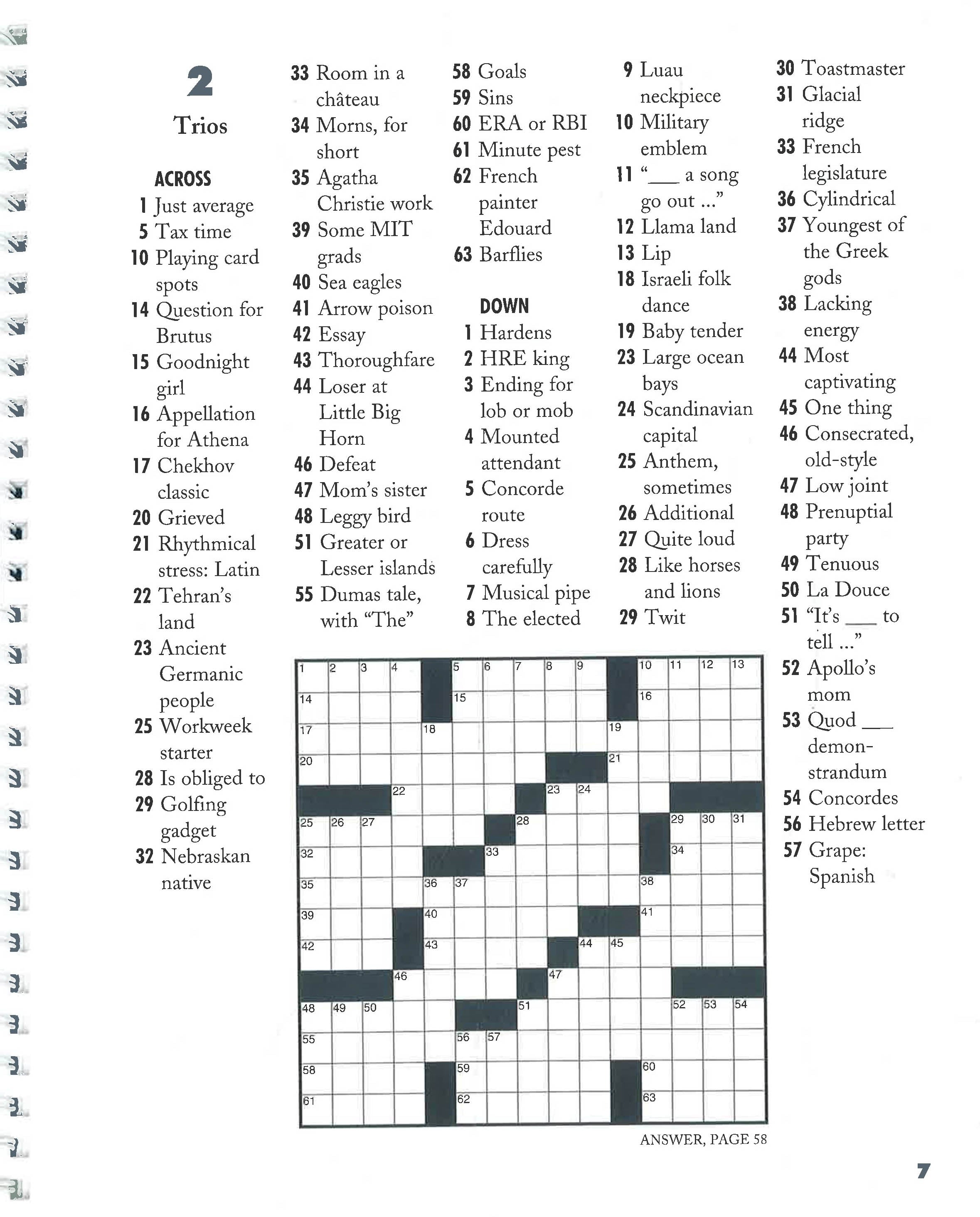 2

Trios

ACROSS
1 Just average
5 Tax time
10 Playing card spots
14 Question for Brutus
15 Goodnight girl
16 Appellation for Athena
17 Chekhov classic
20 Grieved
21 Rhythmical stress: Latin
22 Tehran's land
23 Ancient Germanic people
25 Workweek starter
28 Is obliged to
29 Golfing gadget
32 Nebraskan native
33 Room in a château
34 Morns, for short
35 Agatha Christie work
39 Some MIT grads
40 Sea eagles
41 Arrow poison
42 Essay
43 Thoroughfare
44 Loser at Little Big Horn
46 Defeat
47 Mom's sister
48 Leggy bird
51 Greater or Lesser islands
55 Dumas tale, with "The"
58 Goals
59 Sins
60 ERA or RBI
61 Minute pest
62 French painter Edouard
63 Barflies

DOWN
1 Hardens
2 HRE king
3 Ending for lob or mob
4 Mounted attendant
5 Concorde route
6 Dress carefully
7 Musical pipe
8 The elected
9 Luau neckpiece
10 Military emblem
11 "___ a song go out ..."
12 Llama land
13 Lip
18 Israeli folk dance
19 Baby tender
23 Large ocean bays
24 Scandinavian capital
25 Anthem, sometimes
26 Additional
27 Quite loud
28 Like horses and lions
29 Twit
30 Toastmaster
31 Glacial ridge
33 French legislature
36 Cylindrical
37 Youngest of the Greek gods
38 Lacking energy
44 Most captivating
45 One thing
46 Consecrated, old-style
47 Low joint
48 Prenuptial party
49 Tenuous
50 La Douce
51 "It's ___ to tell ..."
52 Apollo's mom
53 Quod ___ demonstrandum
54 Concordes
56 Hebrew letter
57 Grape: Spanish

1 2 3 4 5 6 7 8 9 10 11 12 13
14 15 16
17 18 19
20 21
22 23 24
25 26 27 28 29 30 31
32 33 34
35 36 37 38
39 40 41
42 43 44 45
46 47
48 49 50 51 52 53 54
55 56 57
58 59 60
61 62 63

ANSWER, PAGE 58

7